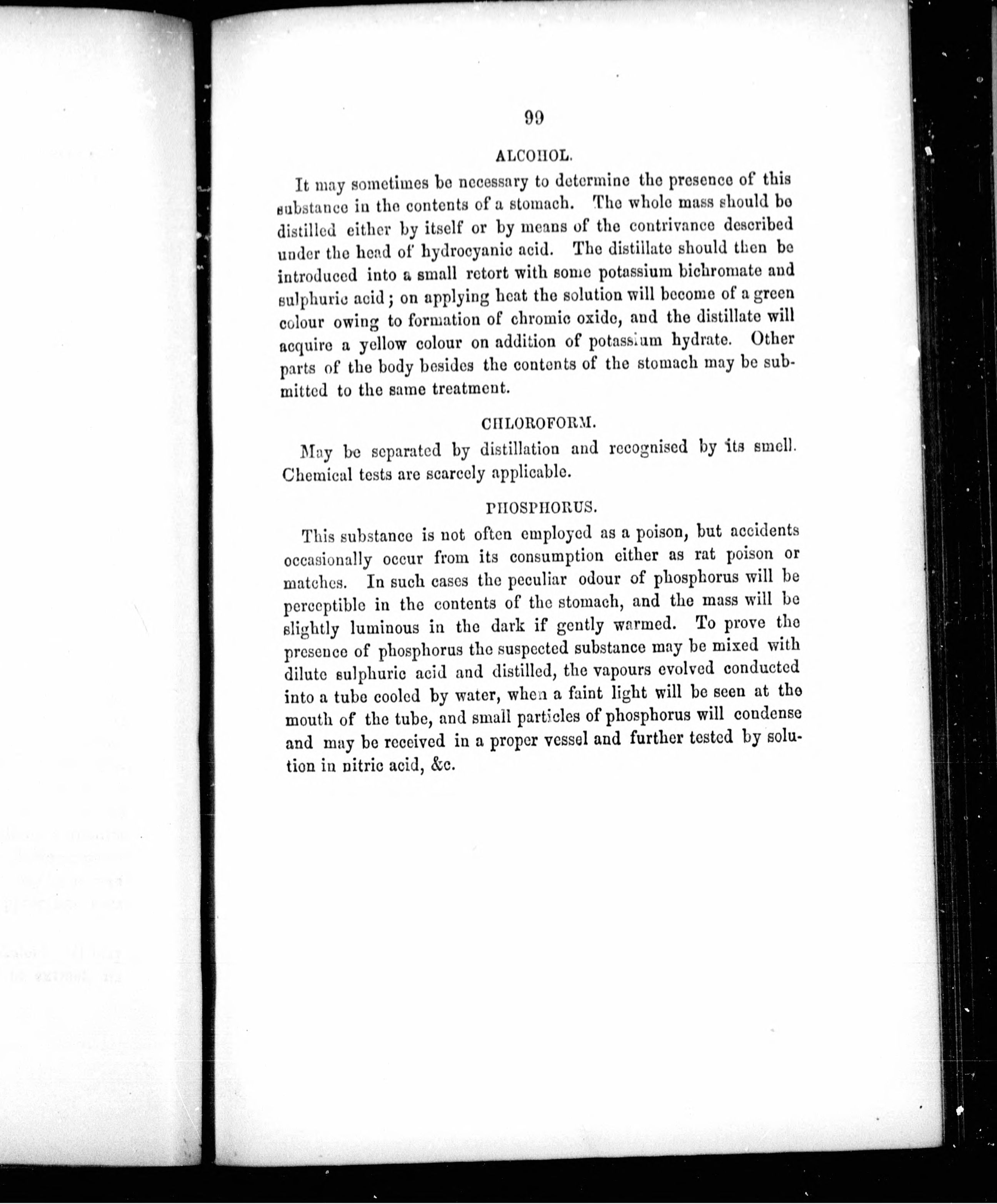 99

ALCOHOL.

It may sometimes be necessary to determine the presence of this substance in the contents of a stomach. The whole mass should be distilled either by itself or by means of the contrivance described under the head of hydrocyanic acid. The distillate should then be introduced into a small retort with some potassium bichromate and sulphuric acid; on applying heat the solution will become of a green colour owing to formation of chromic oxide, and the distillate will acquire a yellow colour on addition of potassium hydrate. Other parts of the body besides the contents of the stomach may be submitted to the same treatment.

CHLOROFORM.

May be separated by distillation and recognised by its smell. Chemical tests are scarcely applicable.

PHOSPHORUS.

This substance is not often employed as a poison, but accidents occasionally occur from its consumption either as rat poison or matches. In such cases the peculiar odour of phosphorus will be perceptible in the contents of the stomach, and the mass will be slightly luminous in the dark if gently warmed. To prove the presence of phosphorus the suspected substance may be mixed with dilute sulphuric acid and distilled, the vapours evolved conducted into a tube cooled by water, when a faint light will be seen at the mouth of the tube, and small particles of phosphorus will condense and may be received in a proper vessel and further tested by solution in nitric acid, &c.